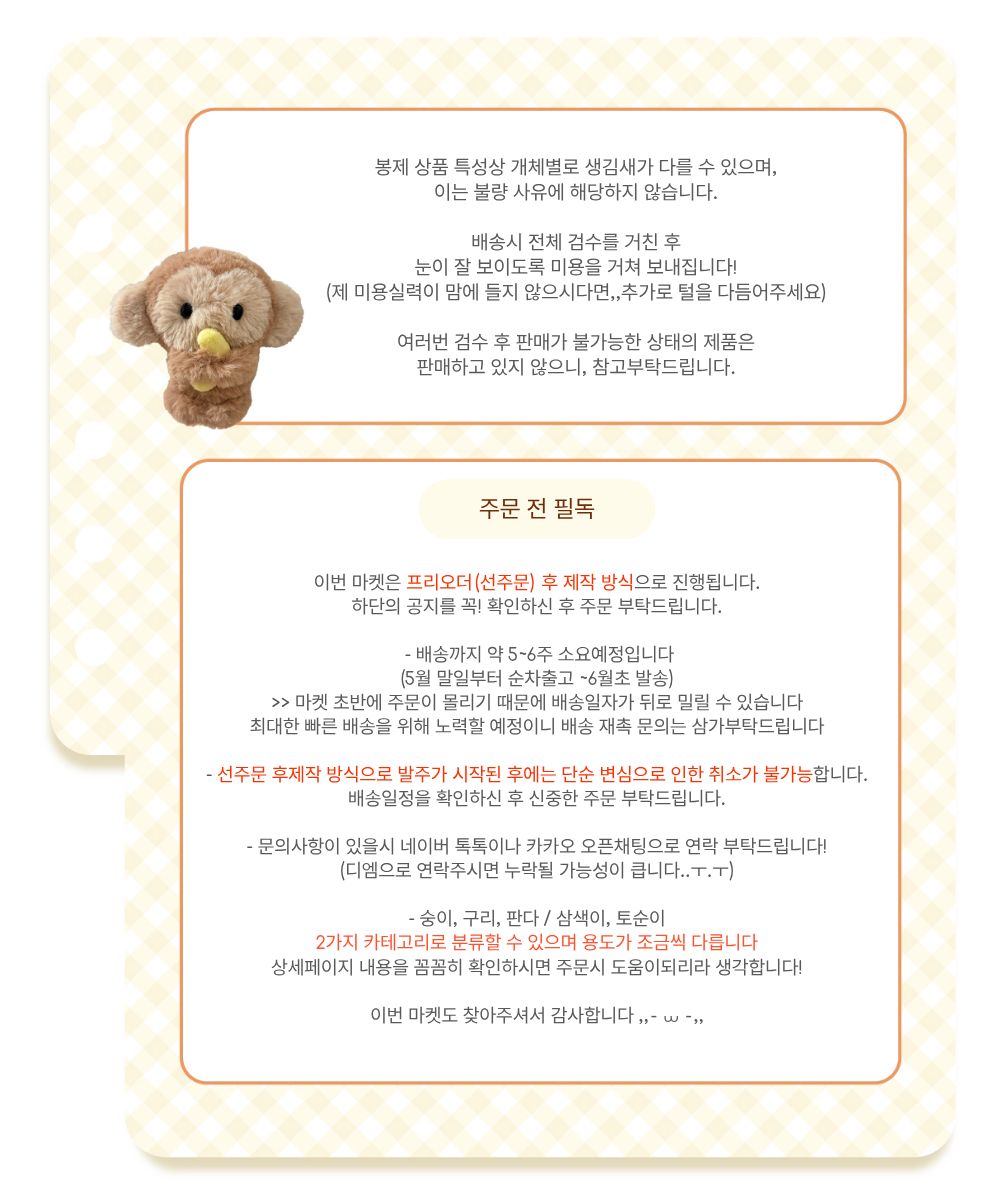 봉제 상품 특성상 개체별로 생김새가 다를 수 있으며,
이는 불량 사유에 해당하지 않습니다.

배송시 전체 검수를 거친 후
눈이 잘 보이도록 미용을 거쳐 보내집니다!
(제 미용실력이 맘에 들지 않으시다면,,추가로 털을 다듬어주세요)

여러번 검수 후 판매가 불가능한 상태의 제품은
판매하고 있지 않으니, 참고부탁드립니다.

주문 전 필독

이번 마켓은 프리오더(선주문) 후 제작 방식으로 진행됩니다.
하단의 공지를 꼭! 확인하신 후 주문 부탁드립니다.

- 배송까지 약 5~6주 소요예정입니다
(5월 말일부터 순차출고 ~6월초 발송)
>> 마켓 초반에 주문이 몰리기 때문에 배송일자가 뒤로 밀릴 수 있습니다
최대한 빠른 배송을 위해 노력할 예정이니 배송 재촉 문의는 삼가부탁드립니다

- 선주문 후제작 방식으로 발주가 시작된 후에는 단순 변심으로 인한 취소가 불가능합니다.
배송일정을 확인하신 후 신중한 주문 부탁드립니다.

- 문의사항이 있을시 네이버 톡톡이나 카카오 오픈채팅으로 연락 부탁드립니다!
(디엠으로 연락주시면 누락될 가능성이 큽니다..ㅜ.ㅜ)

- 숭이, 구리, 판다 / 삼색이, 토순이
2가지 카테고리로 분류할 수 있으며 용도가 조금씩 다릅니다
상세페이지 내용을 꼼꼼히 확인하시면 주문시 도움이되리라 생각합니다!

이번 마켓도 찾아주셔서 감사합니다 ,,- ω -,,